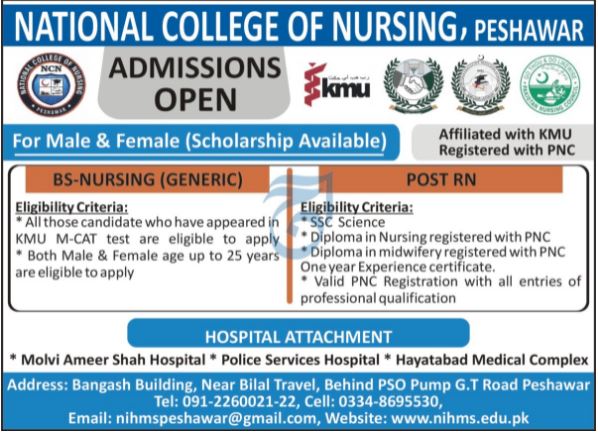 NATIONAL COLLEGE OF NURSING, PESHAWAR

NATIONAL COLLEGE OF NURSING
NCN
PESHAWAR

ADMISSIONS OPEN

kmu

PAKISTAN NURSING COUNCIL

For Male & Female (Scholarship Available)

Affiliated with KMU
Registered with PNC

BS-NURSING (GENERIC)

Eligibility Criteria:
* All those candidate who have appeared in KMU M-CAT test are eligible to apply
* Both Male & Female age up to 25 years are eligible to apply

POST RN

Eligibility Criteria:
* SSC Science
* Diploma in Nursing registered with PNC
* Diploma in midwifery registered with PNC One year Experience certificate.
* Valid PNC Registration with all entries of professional qualification

HOSPITAL ATTACHMENT

* Molvi Ameer Shah Hospital * Police Services Hospital * Hayatabad Medical Complex

Address: Bangash Building, Near Bilal Travel, Behind PSO Pump G.T Road Peshawar
Tel: 091-2260021-22, Cell: 0334-8695530,
Email: nihmspeshawar@gmail.com, Website: www.nihms.edu.pk